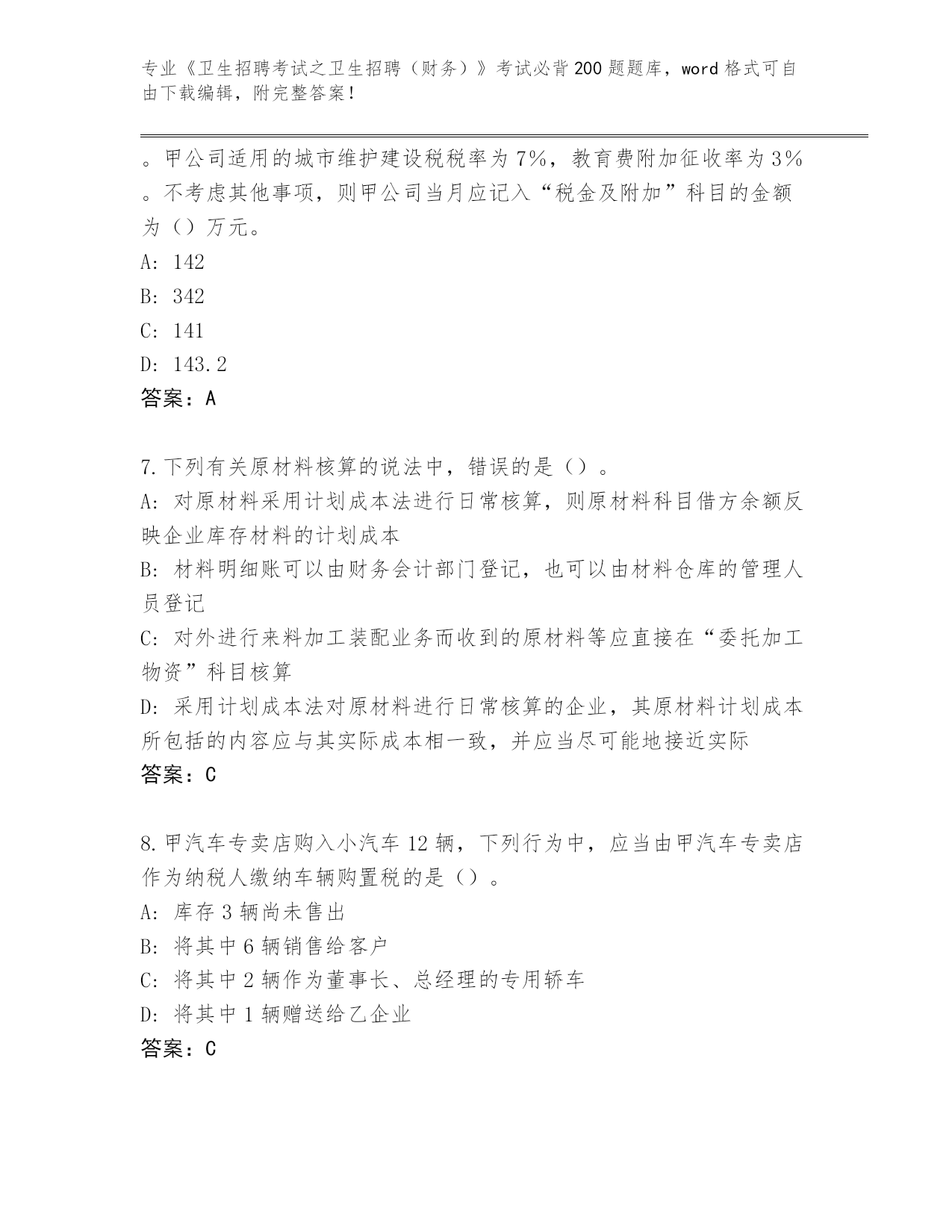 专业《卫生招聘考试之卫生招聘（财务）》考试必背200题题库，word格式可自由下载编辑，附完整答案！

。甲公司适用的城市维护建设税税率为7%，教育费附加征收率为3%。不考虑其他事项，则甲公司当月应记入“税金及附加”科目的金额为（）万元。
A: 142
B: 342
C: 141
D: 143.2
答案：A

7.下列有关原材料核算的说法中，错误的是（）。
A: 对原材料采用计划成本法进行日常核算，则原材料科目借方余额反映企业库存材料的计划成本
B: 材料明细账可以由财务会计部门登记，也可以由材料仓库的管理人员登记
C: 对外进行来料加工装配业务而收到的原材料等应直接在“委托加工物资”科目核算
D: 采用计划成本法对原材料进行日常核算的企业，其原材料计划成本所包括的内容应与其实际成本相一致，并应当尽可能地接近实际
答案：C

8.甲汽车专卖店购入小汽车12辆，下列行为中，应当由甲汽车专卖店作为纳税人缴纳车辆购置税的是（）。
A: 库存3辆尚未售出
B: 将其中6辆销售给客户
C: 将其中2辆作为董事长、总经理的专用轿车
D: 将其中1辆赠送给乙企业
答案：C